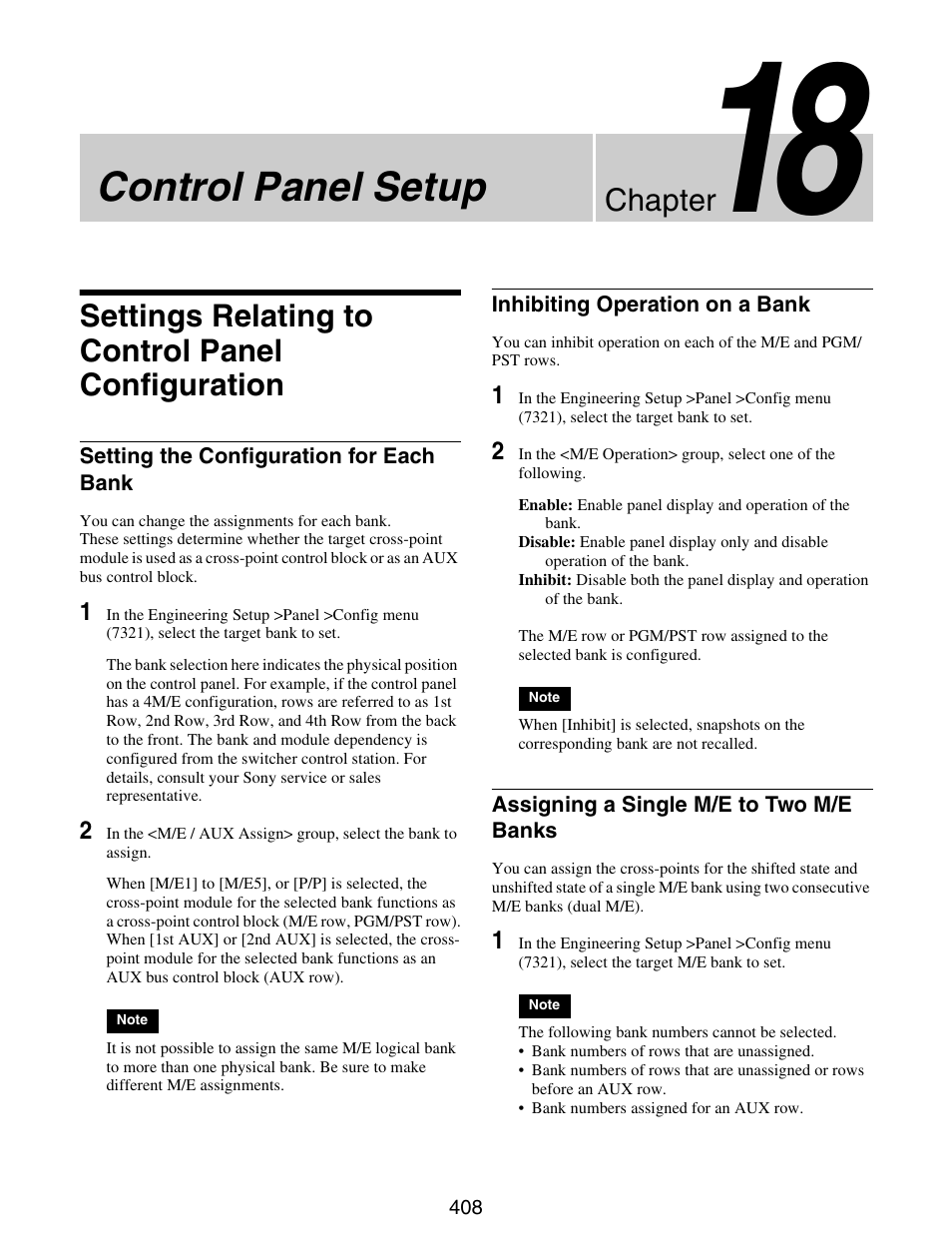 Control Panel Setup

Chapter 18

Settings Relating to Control Panel Configuration

Setting the Configuration for Each Bank

You can change the assignments for each bank.
These settings determine whether the target cross-point module is used as a cross-point control block or as an AUX bus control block.

1 In the Engineering Setup >Panel >Config menu (7321), select the target bank to set.

The bank selection here indicates the physical position on the control panel. For example, if the control panel has a 4M/E configuration, rows are referred to as 1st Row, 2nd Row, 3rd Row, and 4th Row from the back to the front. The bank and module dependency is configured from the switcher control station. For details, consult your Sony service or sales representative.

2 In the <M/E / AUX Assign> group, select the bank to assign.

When [M/E1] to [M/E5], or [P/P] is selected, the cross-point module for the selected bank functions as a cross-point control block (M/E row, PGM/PST row). When [1st AUX] or [2nd AUX] is selected, the cross-point module for the selected bank functions as an AUX bus control block (AUX row).

Note

It is not possible to assign the same M/E logical bank to more than one physical bank. Be sure to make different M/E assignments.

Inhibiting Operation on a Bank

You can inhibit operation on each of the M/E and PGM/PST rows.

1 In the Engineering Setup >Panel >Config menu (7321), select the target bank to set.

2 In the <M/E Operation> group, select one of the following.

Enable: Enable panel display and operation of the bank.
Disable: Enable panel display only and disable operation of the bank.
Inhibit: Disable both the panel display and operation of the bank.

The M/E row or PGM/PST row assigned to the selected bank is configured.

Note

When [Inhibit] is selected, snapshots on the corresponding bank are not recalled.

Assigning a Single M/E to Two M/E Banks

You can assign the cross-points for the shifted state and unshifted state of a single M/E bank using two consecutive M/E banks (dual M/E).

1 In the Engineering Setup >Panel >Config menu (7321), select the target M/E bank to set.

Note

The following bank numbers cannot be selected.
• Bank numbers of rows that are unassigned.
• Bank numbers of rows that are unassigned or rows before an AUX row.
• Bank numbers assigned for an AUX row.

408